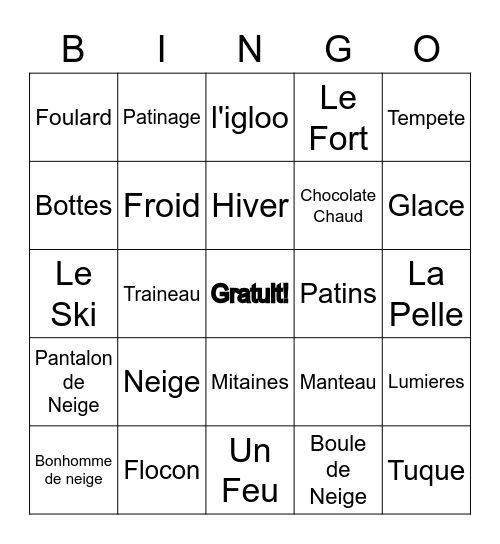 | B | I | N | G | O |
|---|---|---|---|---|
| Foulard | Patinage | l'igloo | Le Fort | Tempete |
| Bottes | Froid | Hiver | Chocolate Chaud | Glace |
| Le Ski | Traineau | Gratuit! | Patins | La Pelle |
| Pantalon de Neige | Neige | Mitaines | Manteau | Lumieres |
| Bonhomme de neige | Flocon | Un Feu | Boule de Neige | Tuque |